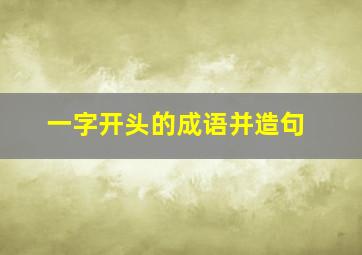 一字开头的成语并造句